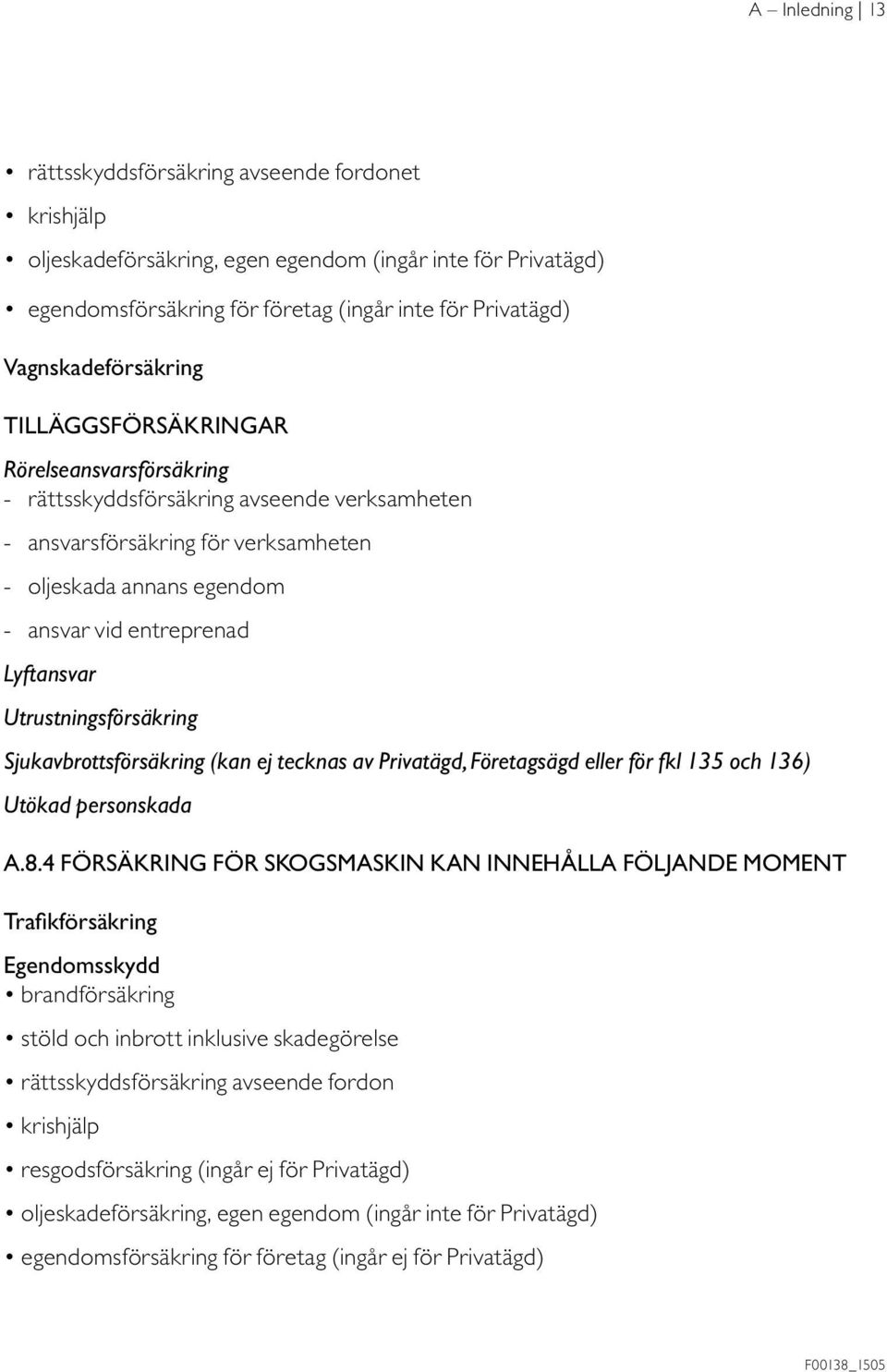 A – Inledning | 13

• rättsskyddsförsäkring avseende fordonet
• krishjälp
• oljeskadeförsäkring, egen egendom (ingår inte för Privatägd)
• egendomsförsäkring för företag (ingår inte för Privatägd)

Vagnskadeförsäkring

TILLÄGGSFÖRSÄKRINGAR

Rörelseansvarsförsäkring
- rättsskyddsförsäkring avseende verksamheten
- ansvarsförsäkring för verksamheten
- oljeskada annans egendom
- ansvar vid entreprenad

Lyftansvar

Utrustningsförsäkring

Sjukavbrottsförsäkring (kan ej tecknas av Privatägd, Företagsägd eller för fkl 135 och 136)

Utökad personskada

A.8.4 FÖRSÄKRING FÖR SKOGSMASKIN KAN INNEHÅLLA FÖLJANDE MOMENT

Trafikförsäkring

Egendomsskydd
• brandförsäkring
• stöld och inbrott inklusive skadegörelse
• rättsskyddsförsäkring avseende fordon
• krishjälp
• resgodsförsäkring (ingår ej för Privatägd)
• oljeskadeförsäkring, egen egendom (ingår inte för Privatägd)
• egendomsförsäkring för företag (ingår ej för Privatägd)

F00138_1505